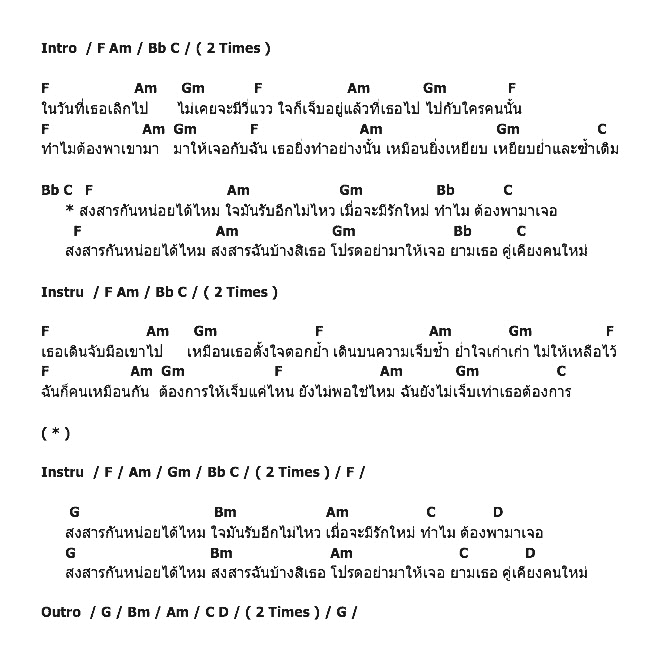 Intro / F Am / Bb C / ( 2 Times )

F Am Gm F Am Gm F
ในวันที่เธอเลิกไป ไม่เคยจะมีวี่แวว ใจก็เจ็บอยู่แล้วที่เธอไป ไปกับใครคนนั้น
F Am Gm F Am Gm C
ทำไมต้องพาเขามา มาให้เจอกับฉัน เธอยิ่งทำอย่างนั้น เหมือนยิ่งเหยียบ เหยียบย่ำและซ้ำเติม

Bb C F Am Gm Bb C
* สงสารกันหน่อยได้ไหม ใจมันรับอีกไม่ไหว เมื่อจะมีรักใหม่ ทำไม ต้องพามาเจอ
F Am Gm Bb C
สงสารกันหน่อยได้ไหม สงสารฉันบ้างสิเธอ โปรดอย่ามาให้เจอ ยามเธอ คู่เคียงคนใหม่

Instru / F Am / Bb C / ( 2 Times )

F Am Gm F Am Gm F
เธอเดินจับมือเขาไป เหมือนเธอตั้งใจตอกย้ำ เดินบนความเจ็บช้ำ ย่ำใจเก่าเก่า ไม่ให้เหลือไว้
F Am Gm F Am Gm C
ฉันก็คนเหมือนกัน ต้องการให้เจ็บแค่ไหน ยังไม่พอใช่ไหม ฉันยังไม่เจ็บเท่าเธอต้องการ

( * )

Instru / F / Am / Gm / Bb C / ( 2 Times ) / F /

G Bm Am C D
สงสารกันหน่อยได้ไหม ใจมันรับอีกไม่ไหว เมื่อจะมีรักใหม่ ทำไม ต้องพามาเจอ
G Bm Am C D
สงสารกันหน่อยได้ไหม สงสารฉันบ้างสิเธอ โปรดอย่ามาให้เจอ ยามเธอ คู่เคียงคนใหม่

Outro / G / Bm / Am / C D / ( 2 Times ) / G /